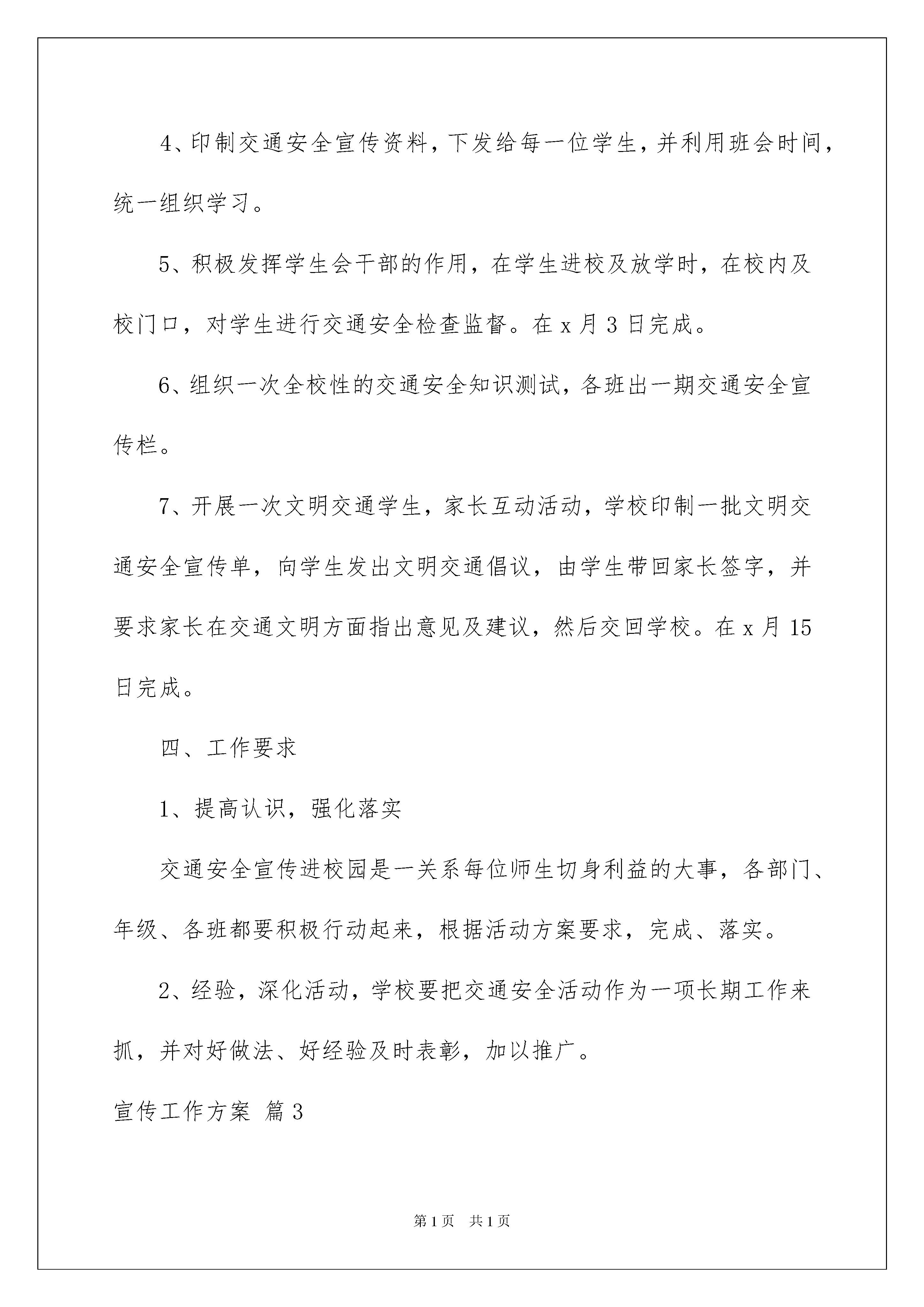 4、印制交通安全宣传资料，下发给每一位学生，并利用班会时间，统一组织学习。

5、积极发挥学生会干部的作用，在学生进校及放学时，在校内及校门口，对学生进行交通安全检查监督。在 x 月 3 日完成。

6、组织一次全校性的交通安全知识测试，各班出一期交通安全宣传栏。

7、开展一次文明交通学生，家长互动活动，学校印制一批文明交通安全宣传单，向学生发出文明交通倡议，由学生带回家长签字，并要求家长在交通文明方面指出意见及建议，然后交回学校。在 x 月 15 日完成。

四、工作要求

1、提高认识，强化落实

交通安全宣传进校园是一关系每位师生切身利益的大事，各部门、年级、各班都要积极行动起来，根据活动方案要求，完成、落实。

2、经验，深化活动，学校要把交通安全活动作为一项长期工作来抓，并对好做法、好经验及时表彰，加以推广。

宣传工作方案 篇 3

第 1 页 共 1 页